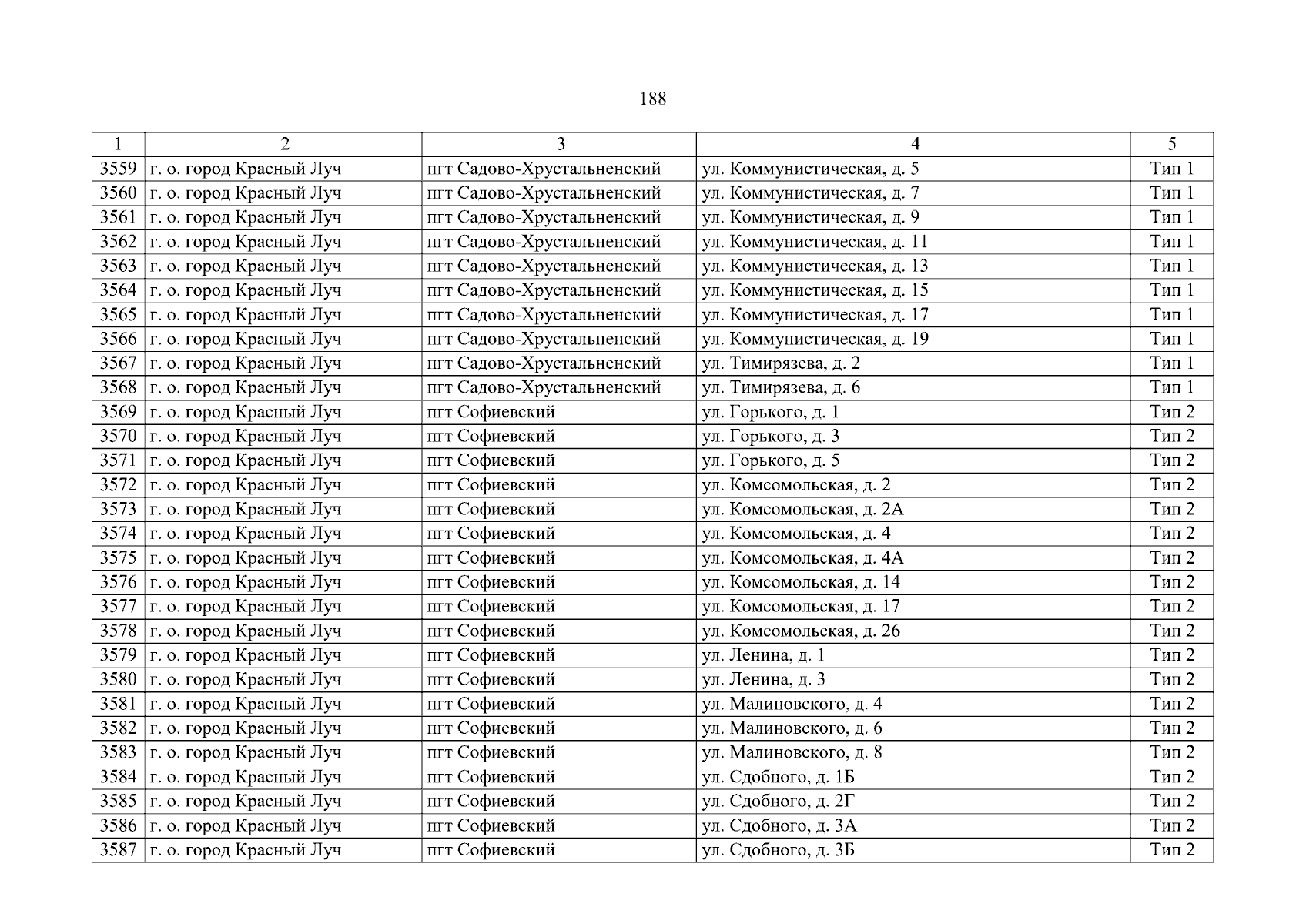 188

| 1 | 2 | 3 | 4 | 5 |
|---|---|---|---|---|
| 3559 | г. о. город Красный Луч | пгт Садово-Хрустальненский | ул. Коммунистическая, д. 5 | Тип 1 |
| 3560 | г. о. город Красный Луч | пгт Садово-Хрустальненский | ул. Коммунистическая, д. 7 | Тип 1 |
| 3561 | г. о. город Красный Луч | пгт Садово-Хрустальненский | ул. Коммунистическая, д. 9 | Тип 1 |
| 3562 | г. о. город Красный Луч | пгт Садово-Хрустальненский | ул. Коммунистическая, д. 11 | Тип 1 |
| 3563 | г. о. город Красный Луч | пгт Садово-Хрустальненский | ул. Коммунистическая, д. 13 | Тип 1 |
| 3564 | г. о. город Красный Луч | пгт Садово-Хрустальненский | ул. Коммунистическая, д. 15 | Тип 1 |
| 3565 | г. о. город Красный Луч | пгт Садово-Хрустальненский | ул. Коммунистическая, д. 17 | Тип 1 |
| 3566 | г. о. город Красный Луч | пгт Садово-Хрустальненский | ул. Коммунистическая, д. 19 | Тип 1 |
| 3567 | г. о. город Красный Луч | пгт Садово-Хрустальненский | ул. Тимирязева, д. 2 | Тип 1 |
| 3568 | г. о. город Красный Луч | пгт Садово-Хрустальненский | ул. Тимирязева, д. 6 | Тип 1 |
| 3569 | г. о. город Красный Луч | пгт Софиевский | ул. Горького, д. 1 | Тип 2 |
| 3570 | г. о. город Красный Луч | пгт Софиевский | ул. Горького, д. 3 | Тип 2 |
| 3571 | г. о. город Красный Луч | пгт Софиевский | ул. Горького, д. 5 | Тип 2 |
| 3572 | г. о. город Красный Луч | пгт Софиевский | ул. Комсомольская, д. 2 | Тип 2 |
| 3573 | г. о. город Красный Луч | пгт Софиевский | ул. Комсомольская, д. 2А | Тип 2 |
| 3574 | г. о. город Красный Луч | пгт Софиевский | ул. Комсомольская, д. 4 | Тип 2 |
| 3575 | г. о. город Красный Луч | пгт Софиевский | ул. Комсомольская, д. 4А | Тип 2 |
| 3576 | г. о. город Красный Луч | пгт Софиевский | ул. Комсомольская, д. 14 | Тип 2 |
| 3577 | г. о. город Красный Луч | пгт Софиевский | ул. Комсомольская, д. 17 | Тип 2 |
| 3578 | г. о. город Красный Луч | пгт Софиевский | ул. Комсомольская, д. 26 | Тип 2 |
| 3579 | г. о. город Красный Луч | пгт Софиевский | ул. Ленина, д. 1 | Тип 2 |
| 3580 | г. о. город Красный Луч | пгт Софиевский | ул. Ленина, д. 3 | Тип 2 |
| 3581 | г. о. город Красный Луч | пгт Софиевский | ул. Малиновского, д. 4 | Тип 2 |
| 3582 | г. о. город Красный Луч | пгт Софиевский | ул. Малиновского, д. 6 | Тип 2 |
| 3583 | г. о. город Красный Луч | пгт Софиевский | ул. Малиновского, д. 8 | Тип 2 |
| 3584 | г. о. город Красный Луч | пгт Софиевский | ул. Сдобного, д. 1Б | Тип 2 |
| 3585 | г. о. город Красный Луч | пгт Софиевский | ул. Сдобного, д. 2Г | Тип 2 |
| 3586 | г. о. город Красный Луч | пгт Софиевский | ул. Сдобного, д. 3А | Тип 2 |
| 3587 | г. о. город Красный Луч | пгт Софиевский | ул. Сдобного, д. 3Б | Тип 2 |